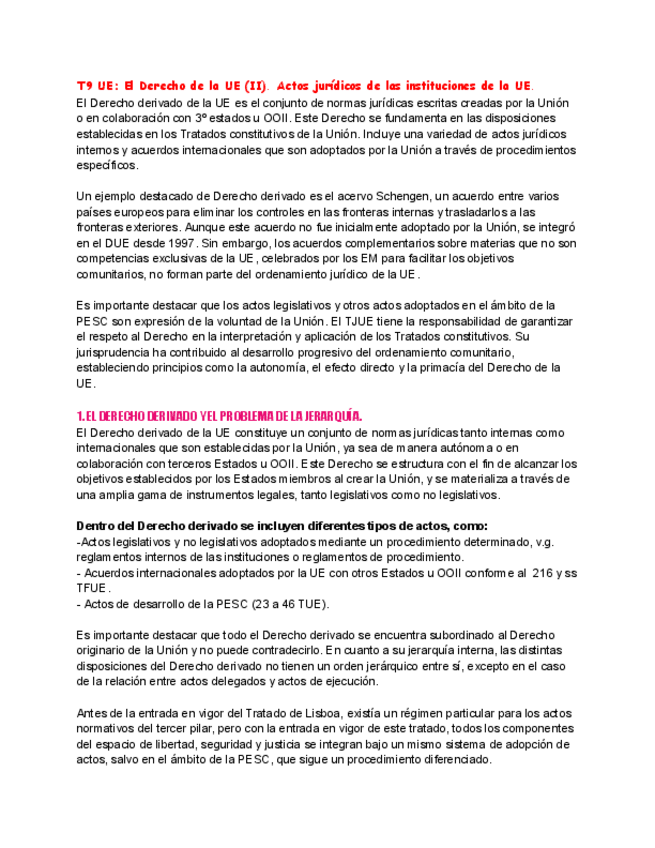 T9 UE: El Derecho de la UE (II). Actos jurídicos de las instituciones de la UE.
El Derecho derivado de la UE es el conjunto de normas jurídicas escritas creadas por la Unión o en colaboración con 3º estados u OOII. Este Derecho se fundamenta en las disposiciones establecidas en los Tratados constitutivos de la Unión. Incluye una variedad de actos jurídicos internos y acuerdos internacionales que son adoptados por la Unión a través de procedimientos específicos.

Un ejemplo destacado de Derecho derivado es el acervo Schengen, un acuerdo entre varios países europeos para eliminar los controles en las fronteras internas y trasladarlos a las fronteras exteriores. Aunque este acuerdo no fue inicialmente adoptado por la Unión, se integró en el DUE desde 1997. Sin embargo, los acuerdos complementarios sobre materias que no son competencias exclusivas de la UE, celebrados por los EM para facilitar los objetivos comunitarios, no forman parte del ordenamiento jurídico de la UE.

Es importante destacar que los actos legislativos y otros actos adoptados en el ámbito de la PESC son expresión de la voluntad de la Unión. El TJUE tiene la responsabilidad de garantizar el respeto al Derecho en la interpretación y aplicación de los Tratados constitutivos. Su jurisprudencia ha contribuido al desarrollo progresivo del ordenamiento comunitario, estableciendo principios como la autonomía, el efecto directo y la primacía del Derecho de la UE.

1. EL DERECHO DERIVADO Y EL PROBLEMA DE LA JERARQUÍA.
El Derecho derivado de la UE constituye un conjunto de normas jurídicas tanto internas como internacionales que son establecidas por la Unión, ya sea de manera autónoma o en colaboración con terceros Estados u OOII. Este Derecho se estructura con el fin de alcanzar los objetivos establecidos por los Estados miembros al crear la Unión, y se materializa a través de una amplia gama de instrumentos legales, tanto legislativos como no legislativos.

Dentro del Derecho derivado se incluyen diferentes tipos de actos, como:
-Actos legislativos y no legislativos adoptados mediante un procedimiento determinado, v.g. reglamentos internos de las instituciones o reglamentos de procedimiento.
- Acuerdos internacionales adoptados por la UE con otros Estados u OOII conforme al 216 y ss TFUE.
- Actos de desarrollo de la PESC (23 a 46 TUE).

Es importante destacar que todo el Derecho derivado se encuentra subordinado al Derecho originario de la Unión y no puede contradecirlo. En cuanto a su jerarquía interna, las distintas disposiciones del Derecho derivado no tienen un orden jerárquico entre sí, excepto en el caso de la relación entre actos delegados y actos de ejecución.

Antes de la entrada en vigor del Tratado de Lisboa, existía un régimen particular para los actos normativos del tercer pilar, pero con la entrada en vigor de este tratado, todos los componentes del espacio de libertad, seguridad y justicia se integran bajo un mismo sistema de adopción de actos, salvo en el ámbito de la PESC, que sigue un procedimiento diferenciado.